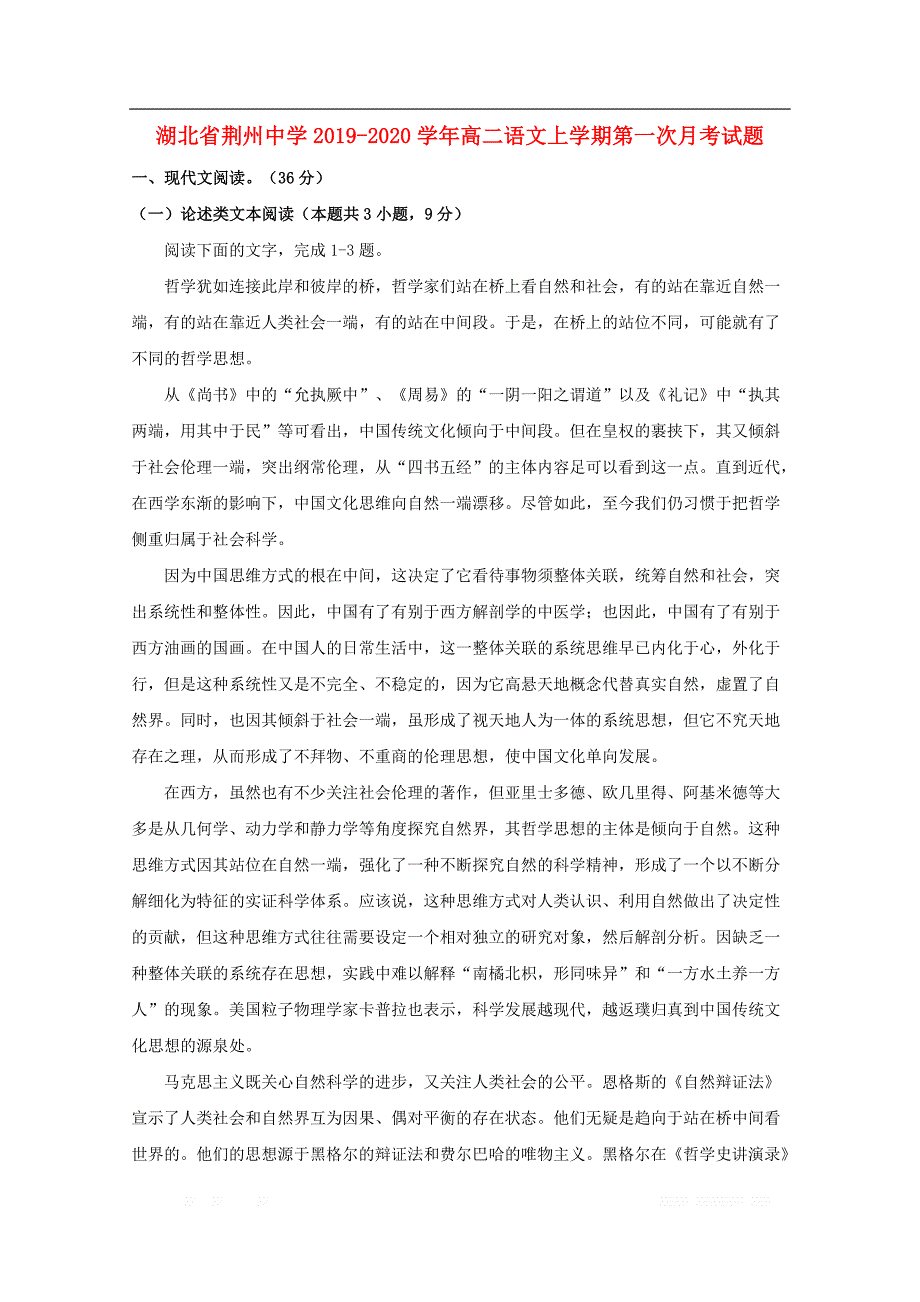 湖北省荆州中学2019-2020学年高二语文上学期第一次月考试题

一、现代文阅读。（36分）

（一）论述类文本阅读（本题共3小题，9分）

阅读下面的文字，完成1-3题。

哲学犹如连接此岸和彼岸的桥，哲学家们站在桥上看自然和社会，有的站在靠近自然一端，有的站在靠近人类社会一端，有的站在中间段。于是，在桥上的站位不同，可能就有了不同的哲学思想。

从《尚书》中的“允执厥中”、《周易》的“一阴一阳之谓道”以及《礼记》中“执其两端，用其中于民”等可看出，中国传统文化倾向于中间段。但在皇权的裹挟下，其又倾斜于社会伦理一端，突出纲常伦理，从“四书五经”的主体内容足可以看到这一点。直到近代，在西学东渐的影响下，中国文化思维向自然一端漂移。尽管如此，至今我们仍习惯于把哲学侧重归属于社会科学。

因为中国思维方式的根在中间，这决定了它看待事物须整体关联，统筹自然和社会，突出系统性和整体性。因此，中国有了有别于西方解剖学的中医学；也因此，中国有了有别于西方油画的国画。在中国人的日常生活中，这一整体关联的系统思维早已内化于心，外化于行，但是这种系统性又是不完全、不稳定的，因为它高悬天地概念代替真实自然，虚置了自然界。同时，也因其倾斜于社会一端，虽形成了视天地人为一体的系统思想，但它不究天地存在之理，从而形成了不拜物、不重商的伦理思想，使中国文化单向发展。

在西方，虽然也有不少关注社会伦理的著作，但亚里士多德、欧几里得、阿基米德等大多是从几何学、动力学和静力学等角度探究自然界，其哲学思想的主体是倾向于自然。这种思维方式因其站位在自然一端，强化了一种不断探究自然的科学精神，形成了一个以不断分解细化为特征的实证科学体系。应该说，这种思维方式对人类认识、利用自然做出了决定性的贡献，但这种思维方式往往需要设定一个相对独立的研究对象，然后解剖分析。因缺乏一种整体关联的系统存在思想，实践中难以解释“南橘北枳，形同味异”和“一方水土养一方人”的现象。美国粒子物理学家卡普拉也表示，科学发展越现代，越返璞归真到中国传统文化思想的源泉处。

马克思主义既关心自然科学的进步，又关注人类社会的公平。恩格斯的《自然辩证法》宣示了人类社会和自然界互为因果、偶对平衡的存在状态。他们无疑是趋向于站在桥中间看世界的。他们的思想源于黑格尔的辩证法和费尔巴哈的唯物主义。黑格尔在《哲学史讲演录》